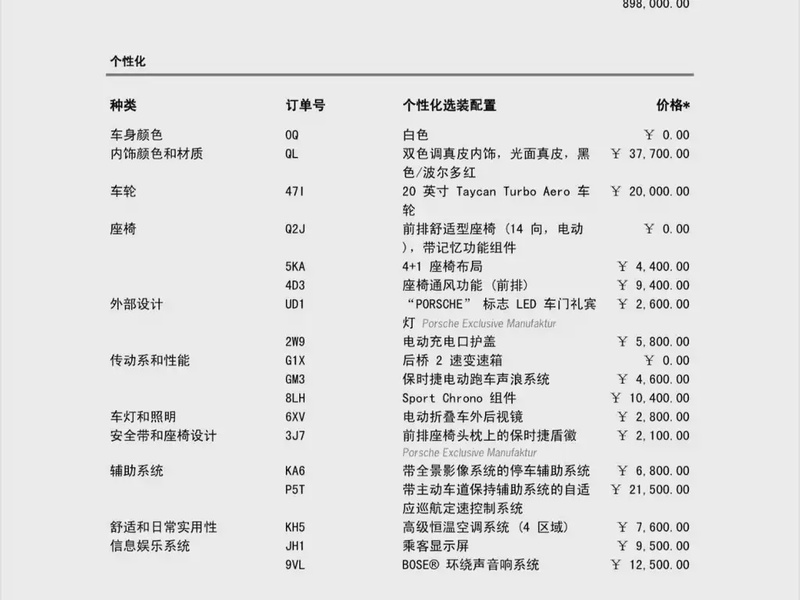 898,000.00

个性化

| 种类 | 订单号 | 个性化选装配置 | 价格* |
|---|---|---|---|
| 车身颜色 | 0Q | 白色 | ￥ 0.00 |
| 内饰颜色和材质 | QL | 双色调真皮内饰，光面真皮，黑色/波尔多红 | ￥ 37,700.00 |
| 车轮 | 47I | 20 英寸 Taycan Turbo Aero 车轮 | ￥ 20,000.00 |
| 座椅 | Q2J | 前排舒适型座椅 (14 向，电动)，带记忆功能组件 | ￥ 0.00 |
| | 5KA | 4+1 座椅布局 | ￥ 4,400.00 |
| | 4D3 | 座椅通风功能 (前排) | ￥ 9,400.00 |
| 外部设计 | UD1 | “PORSCHE” 标志 LED 车门礼宾灯 Porsche Exclusive Manufaktur | ￥ 2,600.00 |
| | 2W9 | 电动充电口护盖 | ￥ 5,800.00 |
| 传动系和性能 | G1X | 后桥 2 速变速箱 | ￥ 0.00 |
| | GM3 | 保时捷电动跑车声浪系统 | ￥ 4,600.00 |
| | 8LH | Sport Chrono 组件 | ￥ 10,400.00 |
| 车灯和照明 | 6XV | 电动折叠车外后视镜 | ￥ 2,800.00 |
| 安全带和座椅设计 | 3J7 | 前排座椅头枕上的保时捷盾徽 Porsche Exclusive Manufaktur | ￥ 2,100.00 |
| 辅助系统 | KA6 | 带全景影像系统的停车辅助系统 | ￥ 6,800.00 |
| | P5T | 带主动车道保持辅助系统的自适应巡航定速控制系统 | ￥ 21,500.00 |
| 舒适和日常实用性 | KH5 | 高级恒温空调系统 (4 区域) | ￥ 7,600.00 |
| 信息娱乐系统 | JH1 | 乘客显示屏 | ￥ 9,500.00 |
| | 9VL | BOSE® 环绕声音响系统 | ￥ 12,500.00 |